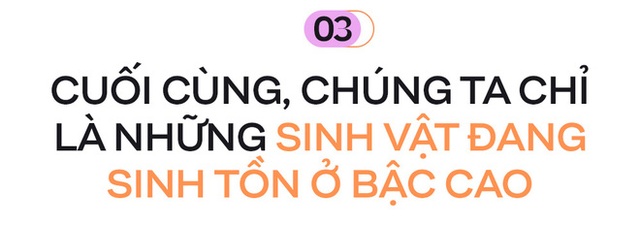 03

CUỐI CÙNG, CHÚNG TA CHỈ LÀ NHỮNG SINH VẬT ĐANG SINH TỒN Ở BẬC CAO